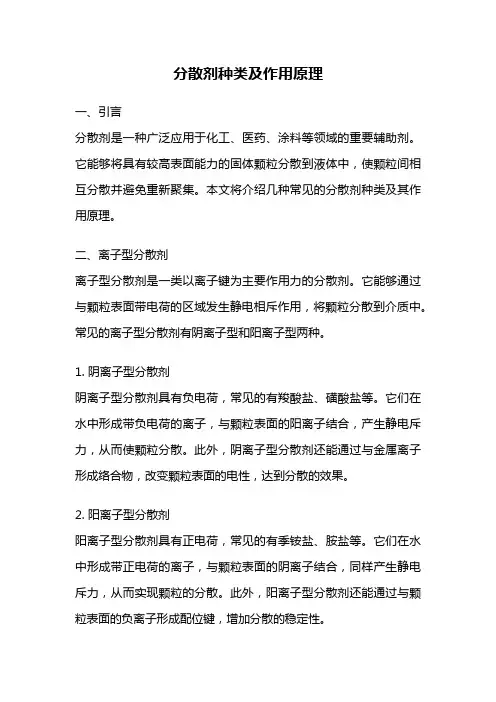 分散剂种类及作用原理

一、引言

分散剂是一种广泛应用于化工、医药、涂料等领域的重要辅助剂。它能够将具有较高表面能力的固体颗粒分散到液体中，使颗粒间相互分散并避免重新聚集。本文将介绍几种常见的分散剂种类及其作用原理。

二、离子型分散剂

离子型分散剂是一类以离子键为主要作用力的分散剂。它能够通过与颗粒表面带电荷的区域发生静电相斥作用，将颗粒分散到介质中。常见的离子型分散剂有阴离子型和阳离子型两种。

1. 阴离子型分散剂

阴离子型分散剂具有负电荷，常见的有羧酸盐、磺酸盐等。它们在水中形成带负电荷的离子，与颗粒表面的阳离子结合，产生静电斥力，从而使颗粒分散。此外，阴离子型分散剂还能通过与金属离子形成络合物，改变颗粒表面的电性，达到分散的效果。

2. 阳离子型分散剂

阳离子型分散剂具有正电荷，常见的有季铵盐、胺盐等。它们在水中形成带正电荷的离子，与颗粒表面的阴离子结合，同样产生静电斥力，从而实现颗粒的分散。此外，阳离子型分散剂还能通过与颗粒表面的负离子形成配位键，增加分散的稳定性。